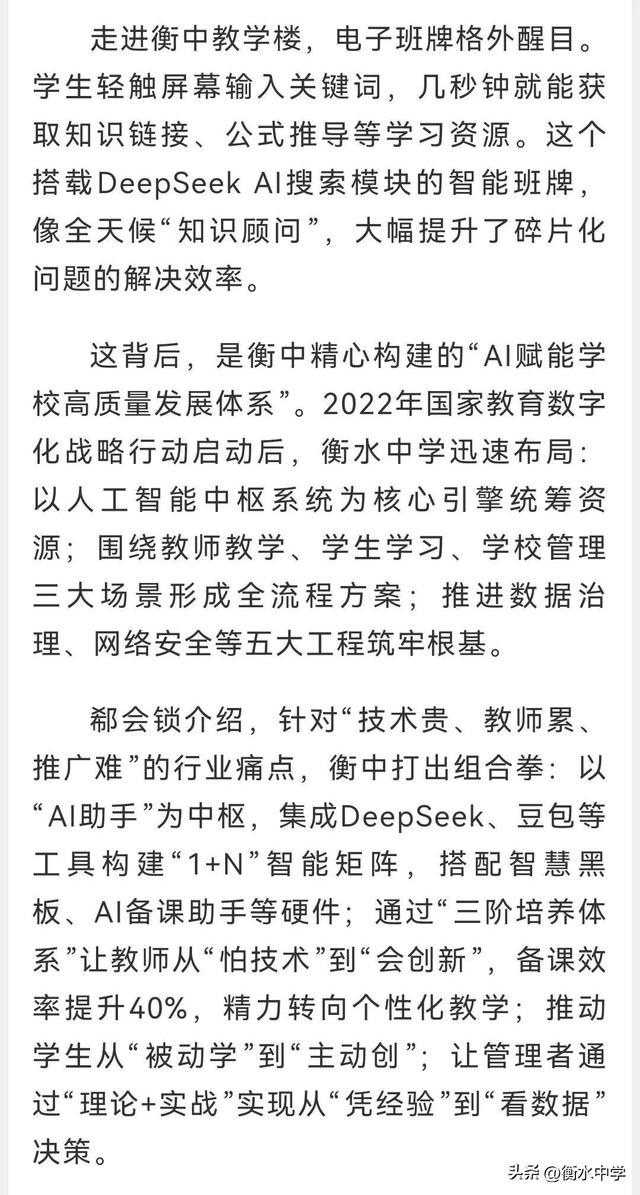 走进衡中教学楼，电子班牌格外醒目。学生轻触屏幕输入关键词，几秒钟就能获取知识链接、公式推导等学习资源。这个搭载DeepSeek AI搜索模块的智能班牌，像全天候“知识顾问”，大幅提升了碎片化问题的解决效率。

这背后，是衡中精心构建的“AI赋能学校高质量发展体系”。2022年国家教育数字化战略行动启动后，衡水中学迅速布局：以人工智能中枢系统为核心引擎统筹资源；围绕教师教学、学生学习、学校管理三大场景形成全流程方案；推进数据治理、网络安全等五大工程筑牢根基。

郗会锁介绍，针对“技术贵、教师累、推广难”的行业痛点，衡中打出组合拳：以“AI助手”为中枢，集成DeepSeek、豆包等工具构建“1+N”智能矩阵，搭配智慧黑板、AI备课助手等硬件；通过“三阶培养体系”让教师从“怕技术”到“会创新”，备课效率提升40%，精力转向个性化教学；推动学生从“被动学”到“主动创”；让管理者通过“理论+实战”实现从“凭经验”到“看数据”决策。

头条 @衡水中学